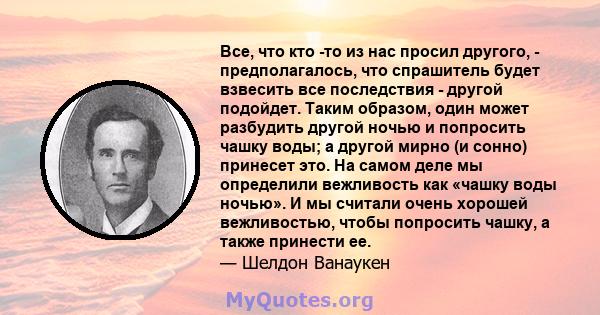 Все, что кто -то из нас просил другого, - предполагалось, что спрашитель будет взвесить все последствия - другой подойдет. Таким образом, один может разбудить другой ночью и попросить чашку воды; а другой мирно (и сонно) принесет это. На самом деле мы определили вежливость как «чашку воды ночью». И мы считали очень хорошей вежливостью, чтобы попросить чашку, а также принести ее.
— Шелдон Ванаукен

MyQuotes.org